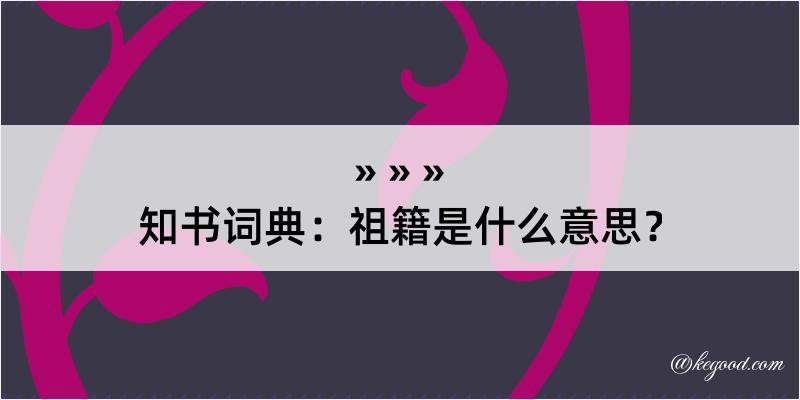 » » »
知书词典：祖籍是什么意思？

@kegood.com